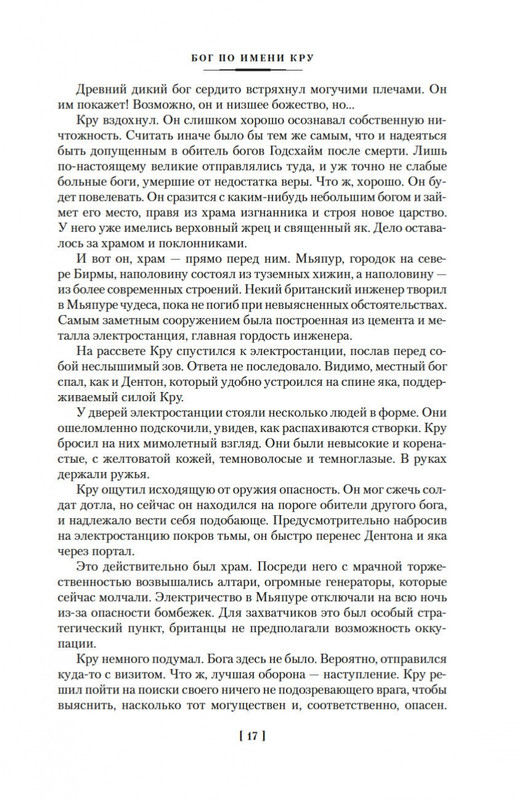 БОГ ПО ИМЕНИ КРУ

Древний дикий бог сердито встряхнул могучими плечами. Он им покажет! Возможно, он и низшее божество, но...

Кру вздохнул. Он слишком хорошо осознавал собственную ничтожность. Считать иначе было бы тем же самым, что и надеяться быть допущенным в обитель богов Годсхайм после смерти. Лишь по-настоящему великие отправлялись туда, и уж точно не слабые больные боги, умершие от недостатка веры. Что ж, хорошо. Он будет повелевать. Он сразится с каким-нибудь небольшим богом и займет его место, правя из храма изгнанника и строя новое царство. У него уже имелись верховный жрец и священный як. Дело оставалось за храмом и поклонниками.

И вот он, храм — прямо перед ним. Мьяпур, городок на севере Бирмы, наполовину состоял из туземных хижин, а наполовину — из более современных строений. Некий британский инженер творил в Мьяпуре чудеса, пока не погиб при невыясненных обстоятельствах. Самым заметным сооружением была построенная из цемента и металла электростанция, главная гордость инженера.

На рассвете Кру спустился к электростанции, послав перед собой неслышимый зов. Ответа не последовало. Видимо, местный бог спал, как и Дентон, который удобно устроился на спине яка, поддерживаемый силой Кру.

У дверей электростанции стояли несколько людей в форме. Они ошеломленно подскочили, увидев, как распахиваются створки. Кру бросил на них мимолетный взгляд. Они были невысокие и коренастые, с желтоватой кожей, темноволосые и темноглазые. В руках держали ружья.

Кру ощутил исходящую от оружия опасность. Он мог сжечь солдат дотла, но сейчас он находился на пороге обители другого бога, и надлежало вести себя подобающе. Предусмотрительно набросив на электростанцию покров тьмы, он быстро перенес Дентона и яка через портал.

Это действительно был храм. Посреди него с мрачной торжественностью возвышались алтари, огромные генераторы, которые сейчас молчали. Электричество в Мьяпуре отключали на всю ночь из-за опасности бомбежек. Для захватчиков это был особый стратегический пункт, британцы не предполагали возможность оккупации.

Кру немного подумал. Бога здесь не было. Вероятно, отправился куда-то с визитом. Что ж, лучшая оборона — наступление. Кру решил пойти на поиски своего ничего не подозревающего врага, чтобы выяснить, насколько тот могуществен и, соответственно, опасен.

[ 17 ]